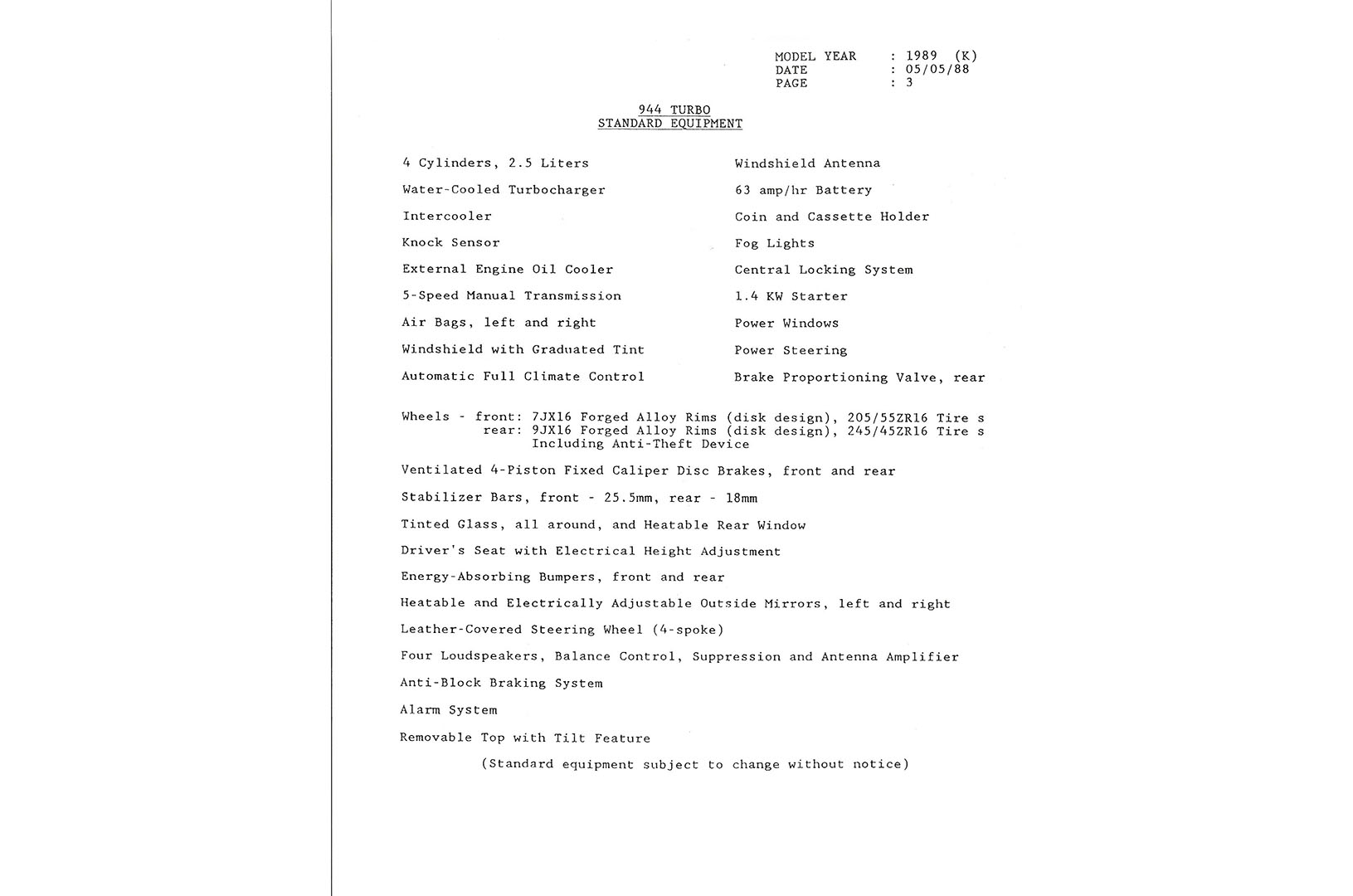 MODEL YEAR : 1989 (K)
DATE : 05/05/88
PAGE : 3

944 TURBO
STANDARD EQUIPMENT

4 Cylinders, 2.5 Liters

Water-Cooled Turbocharger

Intercooler

Knock Sensor

External Engine Oil Cooler

5-Speed Manual Transmission

Air Bags, left and right

Windshield with Graduated Tint

Automatic Full Climate Control

Windshield Antenna

63 amp/hr Battery

Coin and Cassette Holder

Fog Lights

Central Locking System

1.4 KW Starter

Power Windows

Power Steering

Brake Proportioning Valve, rear

Wheels - front: 7JX16 Forged Alloy Rims (disk design), 205/55ZR16 Tire s
rear: 9JX16 Forged Alloy Rims (disk design), 245/45ZR16 Tire s
Including Anti-Theft Device

Ventilated 4-Piston Fixed Caliper Disc Brakes, front and rear

Stabilizer Bars, front - 25.5mm, rear - 18mm

Tinted Glass, all around, and Heatable Rear Window

Driver's Seat with Electrical Height Adjustment

Energy-Absorbing Bumpers, front and rear

Heatable and Electrically Adjustable Outside Mirrors, left and right

Leather-Covered Steering Wheel (4-spoke)

Four Loudspeakers, Balance Control, Suppression and Antenna Amplifier

Anti-Block Braking System

Alarm System

Removable Top with Tilt Feature

(Standard equipment subject to change without notice)